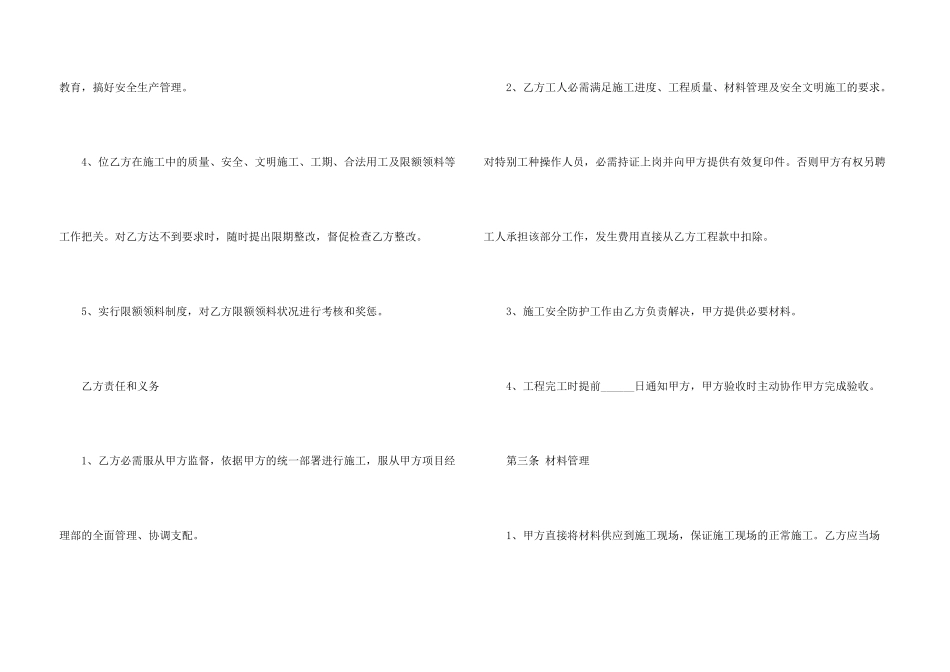 教育，搞好安全生产管理。

4、位乙方在施工中的质量、安全、文明施工、工期、合法用工及限额领料等工作把关。对乙方达不到要求时，随时提出限期整改，督促检查乙方整改。

5、实行限额领料制度，对乙方限额领料状况进行考核和奖惩。

乙方责任和义务

1、乙方必需服从甲方监督，依据甲方的统一部署进行施工，服从甲方项目经理部的全面管理、协调支配。

2、乙方工人必需满足施工进度、工程质量、材料管理及安全文明施工的要求。对特别工种操作人员，必需持证上岗并向甲方提供有效复印件。否则甲方有权另聘工人承担该部分工作，发生费用直接从乙方工程款中扣除。

3、施工安全防护工作由乙方负责解决，甲方提供必要材料。

4、工程完工时提前____日通知甲方，甲方验收时主动协作甲方完成验收。

第三条 材料管理

1、甲方直接将材料供应到施工现场，保证施工现场的正常施工。乙方应当场